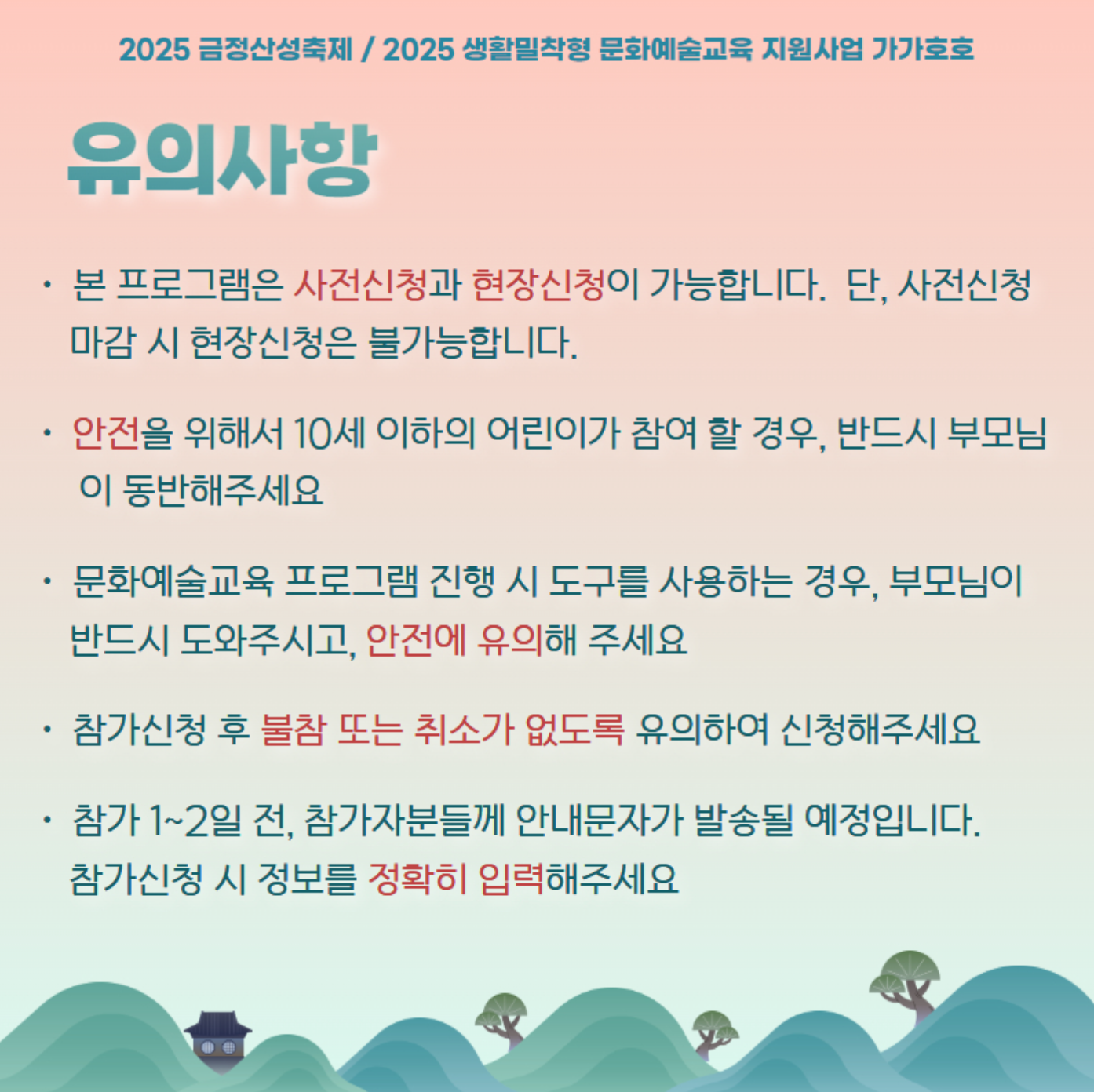 2025 금정산성축제 / 2025 생활밀착형 문화예술교육 지원사업 가가호호

유의사항

• 본 프로그램은 사전신청과 현장신청이 가능합니다. 단, 사전신청 마감 시 현장신청은 불가능합니다.

• 안전을 위해서 10세 이하의 어린이가 참여 할 경우, 반드시 부모님이 동반해주세요

• 문화예술교육 프로그램 진행 시 도구를 사용하는 경우, 부모님이 반드시 도와주시고, 안전에 유의해 주세요

• 참가신청 후 불참 또는 취소가 없도록 유의하여 신청해주세요

• 참가 1~2일 전, 참가자분들께 안내문자가 발송될 예정입니다. 참가신청 시 정보를 정확히 입력해주세요